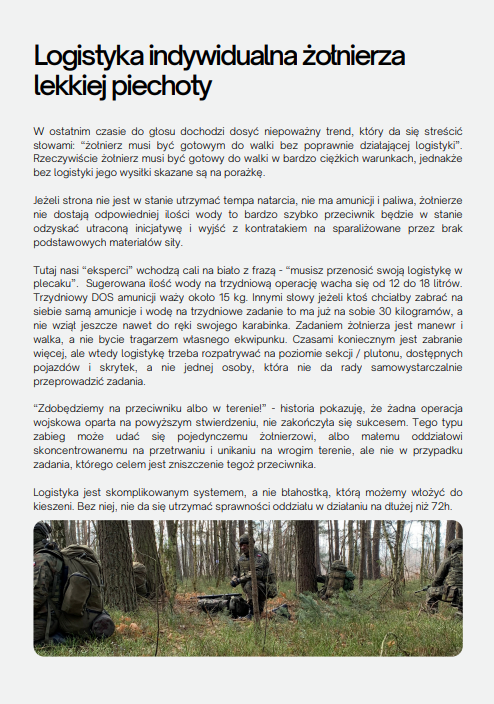 Logistyka indywidualna żołnierza lekkiej piechoty

W ostatnim czasie do głosu dochodzi dosyć niepoważny trend, który da się streścić słowami: "żołnierz musi być gotowym do walki bez poprawnie działającej logistyki". Rzeczywiście żołnierz musi być gotowy do walki w bardzo ciężkich warunkach, jednakże bez logistyki jego wysiłki skazane są na porażkę.

Jeżeli strona nie jest w stanie utrzymać tempa natarcia, nie ma amunicji i paliwa, żołnierze nie dostają odpowiedniej ilości wody to bardzo szybko przeciwnik będzie w stanie odzyskać utraconą inicjatywę i wyjść z kontratakiem na sparaliżowane przez brak podstawowych materiałów siły.

Tutaj nasi "eksperci" wchodzą cali na biało z frazą - "musisz przenosić swoją logistykę w plecaku". Sugerowana ilość wody na trzydniową operację wacha się od 12 do 18 litrów. Trzydniowy DOS amunicji waży około 15 kg. Innymi słowy jeżeli ktoś chciałby zabrać na siebie samą amunicje i wodę na trzydniowe zadanie to ma już na sobie 30 kilogramów, a nie wziął jeszcze nawet do ręki swojego karabinka. Zadaniem żołnierza jest manewr i walka, a nie bycie tragarzem własnego ekwipunku. Czasami koniecznym jest zabranie więcej, ale wtedy logistykę trzeba rozpatrywać na poziomie sekcji / plutonu, dostępnych pojazdów i skrytek, a nie jednej osoby, która nie da rady samowystarczalnie przeprowadzić zadania.

"Zdobędziemy na przeciwniku albo w terenie!" - historia pokazuję, że żadna operacja wojskowa oparta na powyższym stwierdzeniu, nie zakończyła się sukcesem. Tego typu zabieg może udać się pojedynczemu żołnierzowi, albo małemu oddziałowi skoncentrowanemu na przetrwaniu i unikaniu na wrogim terenie, ale nie w przypadku zadania, którego celem jest zniszczenie tegoż przeciwnika.

Logistyka jest skomplikowanym systemem, a nie błahostką, którą możemy włożyć do kieszeni. Bez niej, nie da się utrzymać sprawności oddziału w działaniu na dłużej niż 72h.